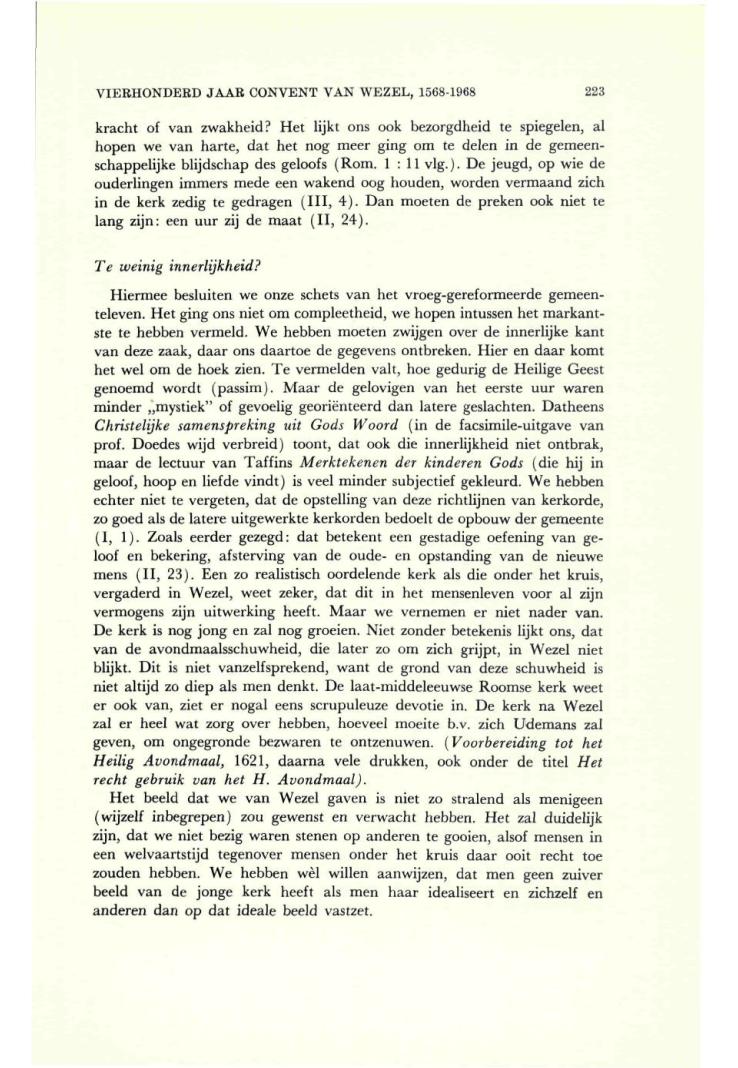 VIERHONDERD JAAR CONVENT VAN WEZEL, 1568-1968

223

kracht of van zwakheid? Het lijkt ons ook bezorgdheid te spiegelen, al hopen we van harte, dat het nog meer ging om te delen in de gemeenschappelijke blijdschap des geloofs (Rom. 1 : 11 vlg.). De jeugd, op wie de ouderlingen immers mede een wakend oog houden, worden vermaand zich in de kerk zedig te gedragen (III, 4). Dan moeten de preken ook niet te lang zijn: een uur zij de maat (II, 24).

Te weinig innerlijkheid?

Hiermee besluiten we onze schets van het vroeg-gereformeerde gemeenteleven. Het ging ons niet om compleetheid, we hopen intussen het markantste te hebben vermeld. We hebben moeten zwijgen over de innerlijke kant van deze zaak, daar ons daartoe de gegevens ontbreken. Hier en daar komt het wel om de hoek zien. Te vermelden valt, hoe gedurig de Heilige Geest genoemd wordt (passim). Maar de gelovigen van het eerste uur waren minder „mystiek" of gevoelig georiënteerd dan latere geslachten. Datheens Christelijke samenspreking uit Gods Woord (in de facsimile-uitgave van prof. Doedes wijd verbreid) toont, dat ook die innerlijkheid niet ontbrak, maar de lectuur van Taffins Merktekenen der kinderen Gods (die hij in geloof, hoop en liefde vindt) is veel minder subjectief gekleurd. We hebben echter niet te vergeten, dat de opstelling van deze richtlijnen van kerkorde, zo goed als de latere uitgewerkte kerkorden bedoelt de opbouw der gemeente (I, 1). Zoals eerder gezegd: dat betekent een gestadige oefening van geloof en bekering, afsterving van de oude- en opstanding van de nieuwe mens (II, 23). Een zo realistisch oordelende kerk als die onder het kruis, vergaderd in Wezel, weet zeker, dat dit in het mensenleven voor al zijn vermogens zijn uitwerking heeft. Maar we vernemen er niet nader van. De kerk is nog jong en zal nog groeien. Niet zonder betekenis lijkt ons, dat van de avondmaalsschuwheid, die later zo om zich grijpt, in Wezel niet blijkt. Dit is niet vanzelfsprekend, want de grond van deze schuwheid is niet altijd zo diep als men denkt. De laat-middeleeuwse Roomse kerk weet er ook van, ziet er nogal eens scrupuleuze devotie in. De kerk na Wezel zal er heel wat zorg over hebben, hoeveel moeite b.v. zich Udemans zal geven, om ongegronde bezwaren te ontzenuwen. (Voorbereiding tot het Heilig Avondmaal, 1621, daarna vele drukken, ook onder de titel Het recht gebruik van het H. Avondmaal).

Het beeld dat we van Wezel gaven is niet zo stralend als menigeen (wijzelf inbegrepen) zou gewenst en verwacht hebben. Het zal duidelijk zijn, dat we niet bezig waren stenen op anderen te gooien, alsof mensen in een welvaartstijd tegenover mensen onder het kruis daar ooit recht toe zouden hebben. We hebben wèl willen aanwijzen, dat men geen zuiver beeld van de jonge kerk heeft als men haar idealiseert en zichzelf en anderen dan op dat ideale beeld vastzet.